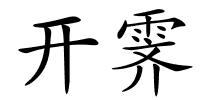 开霁